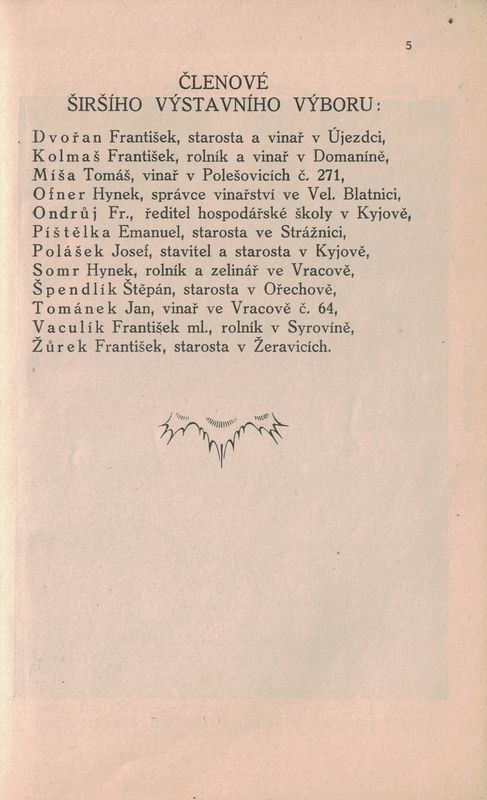 5

ČLENOVÉ
ŠIRŠÍHO VÝSTAVNÍHO VÝBORU:

Dvořan František, starosta a vinař v Újezdci,
Kolmaš František, rolník a vinař v Domaníně,
Míša Tomáš, vinař v Polešovicích č. 271,
Ofner Hynek, správce vinařství ve Vel. Blatnici,
Ondrůj Fr., ředitel hospodářské školy v Kyjově,
Píštělka Emanuel, starosta ve Strážnici,
Polášek Josef, stavitel a starosta v Kyjově,
Somr Hynek, rolník a zelinář ve Vracově,
Špendlík Štěpán, starosta v Ořechově,
Tománek Jan, vinař ve Vracově č. 64,
Vaculík František ml., rolník v Syrovíně,
Žůrek František, starosta v Žeravicích.